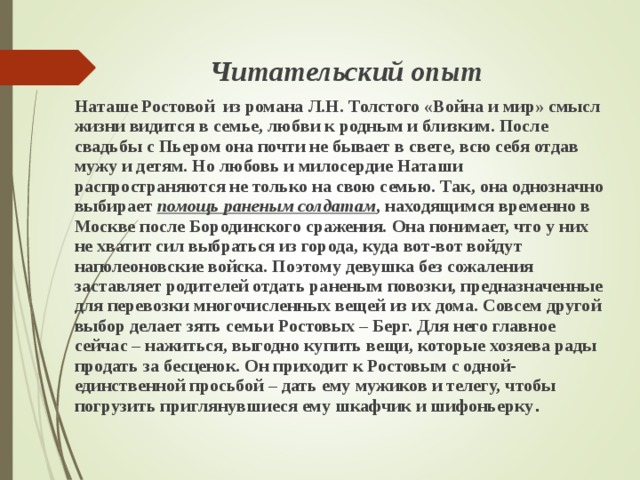 Читательский опыт

Наташе Ростовой из романа Л.Н. Толстого «Война и мир» смысл жизни видится в семье, любви к родным и близким. После свадьбы с Пьером она почти не бывает в свете, всю себя отдав мужу и детям. Но любовь и милосердие Наташи распространяются не только на свою семью. Так, она однозначно выбирает помощь раненым солдатам, находящимся временно в Москве после Бородинского сражения. Она понимает, что у них не хватит сил выбраться из города, куда вот-вот войдут наполеоновские войска. Поэтому девушка без сожаления заставляет родителей отдать раненым повозки, предназначенные для перевозки многочисленных вещей из их дома. Совсем другой выбор делает зять семьи Ростовых – Берг. Для него главное сейчас – нажиться, выгодно купить вещи, которые хозяева рады продать за бесценок. Он приходит к Ростовым с одной-единственной просьбой – дать ему мужиков и телегу, чтобы погрузить приглянувшиеся ему шкафчик и шифоньерку.